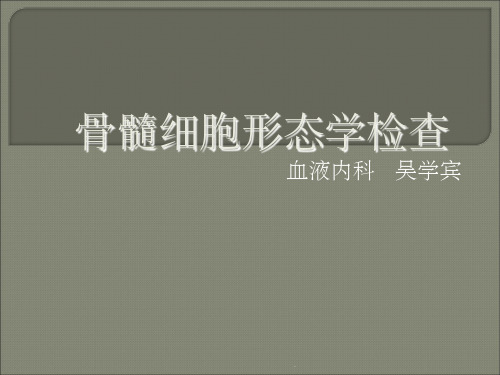 骨髓细胞形态学检查

血液内科　吴学宾